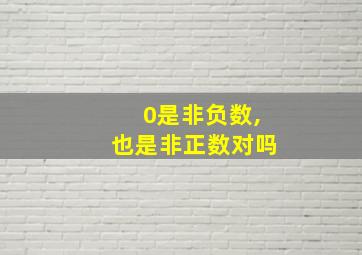 0是非负数,
也是非正数对吗